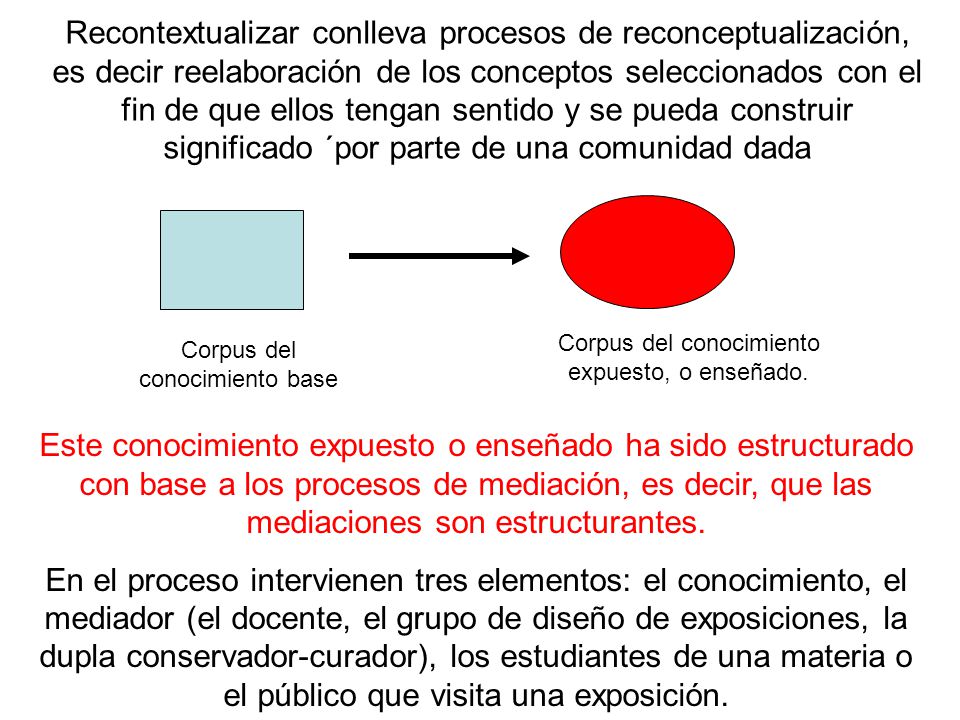 Recontextualizar conlleva procesos de reconceptualización, es decir reelaboración de los conceptos seleccionados con el fin de que ellos tengan sentido y se pueda construir significado ´por parte de una comunidad dada

Corpus del conocimiento base

Corpus del conocimiento expuesto, o enseñado.

Este conocimiento expuesto o enseñado ha sido estructurado con base a los procesos de mediación, es decir, que las mediaciones son estructurantes.

En el proceso intervienen tres elementos: el conocimiento, el mediador (el docente, el grupo de diseño de exposiciones, la dupla conservador-curador), los estudiantes de una materia o el público que visita una exposición.